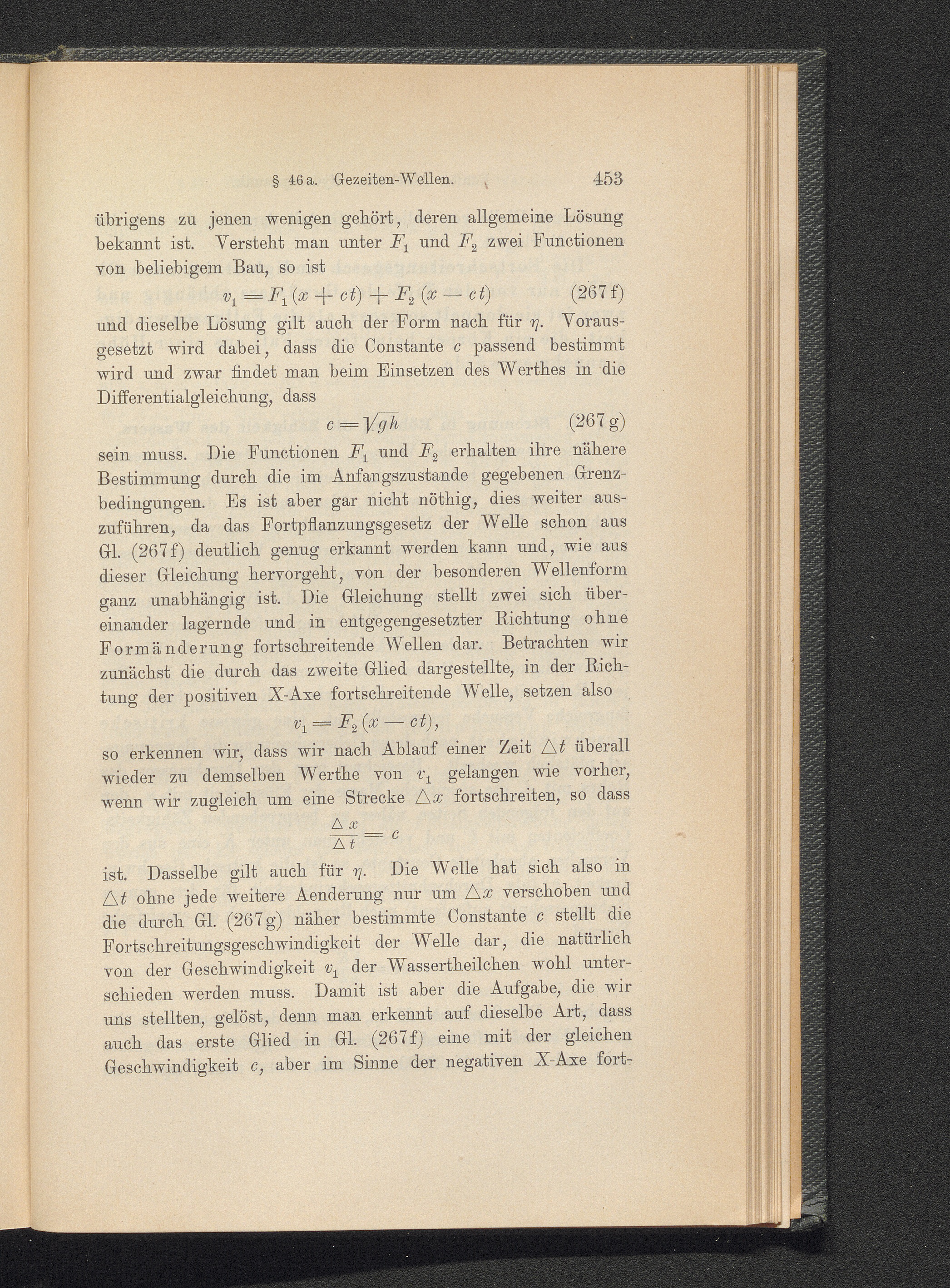 § 46a. Gezeiten-Wellen. 453

übrigens zu jenen wenigen gehört, deren allgemeine Lösung bekannt ist. Versteht man unter $F_1$ und $F_2$ zwei Functionen von beliebigem Bau, so ist

$v_1 = F_1(x + ct) + F_2(x - ct)$ (267f)

und dieselbe Lösung gilt auch der Form nach für $\eta$. Vorausgesetzt wird dabei, dass die Constante c passend bestimmt wird und zwar findet man beim Einsetzen des Werthes in die Differentialgleichung, dass

$c = \sqrt{gh}$ (267g)

sein muss. Die Functionen $F_1$ und $F_2$ erhalten ihre nähere Bestimmung durch die im Anfangszustande gegebenen Grenzbedingungen. Es ist aber gar nicht nöthig, dies weiter auszuführen, da das Fortpflanzungsgesetz der Welle schon aus Gl. (267f) deutlich genug erkannt werden kann und, wie aus dieser Gleichung hervorgeht, von der besonderen Wellenform ganz unabhängig ist. Die Gleichung stellt zwei sich übereinander lagernde und in entgegengesetzter Richtung ohne Formänderung fortschreitende Wellen dar. Betrachten wir zunächst die durch das zweite Glied dargestellte, in der Richtung der positiven X-Axe fortschreitende Welle, setzen also

$v_1 = F_2(x - ct)$,

so erkennen wir, dass wir nach Ablauf einer Zeit $\triangle t$ überall wieder zu demselben Werthe von $v_1$ gelangen wie vorher, wenn wir zugleich um eine Strecke $\triangle x$ fortschreiten, so dass

$\frac{\triangle x}{\triangle t} = c$

ist. Dasselbe gilt auch für $\eta$. Die Welle hat sich also in $\triangle t$ ohne jede weitere Aenderung nur um $\triangle x$ verschoben und die durch Gl. (267g) näher bestimmte Constante c stellt die Fortschreitungsgeschwindigkeit der Welle dar, die natürlich von der Geschwindigkeit $v_1$ der Wassertheilchen wohl unterschieden werden muss. Damit ist aber die Aufgabe, die wir uns stellten, gelöst, denn man erkennt auf dieselbe Art, dass auch das erste Glied in Gl. (267f) eine mit der gleichen Geschwindigkeit c, aber im Sinne der negativen X-Axe fort-